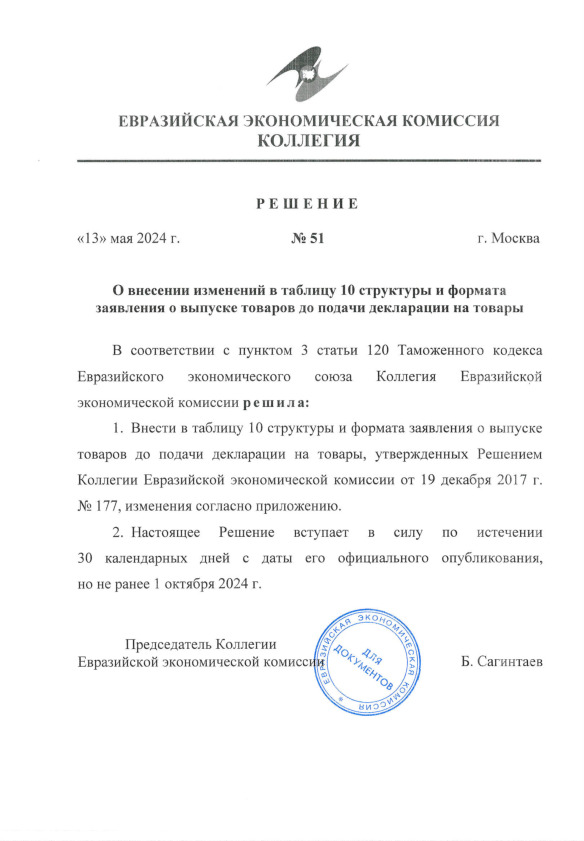 ЕВРАЗИЙСКАЯ ЭКОНОМИЧЕСКАЯ КОМИССИЯ
КОЛЛЕГИЯ

РЕШЕНИЕ

«13» мая 2024 г.

№ 51

г. Москва

О внесении изменений в таблицу 10 структуры и формата заявления о выпуске товаров до подачи декларации на товары

В соответствии с пунктом 3 статьи 120 Таможенного кодекса Евразийского экономического союза Коллегия Евразийской экономической комиссии решила:

1. Внести в таблицу 10 структуры и формата заявления о выпуске товаров до подачи декларации на товары, утвержденных Решением Коллегии Евразийской экономической комиссии от 19 декабря 2017 г. № 177, изменения согласно приложению.

2. Настоящее Решение вступает в силу по истечении 30 календарных дней с даты его официального опубликования, но не ранее 1 октября 2024 г.

Председатель Коллегии
Евразийской экономической комиссии

ЕВРАЗИЙСКАЯ ЭКОНОМИЧЕСКАЯ КОМИССИЯ
ДЛЯ ДОКУМЕНТОВ

Б. Сагинтаев